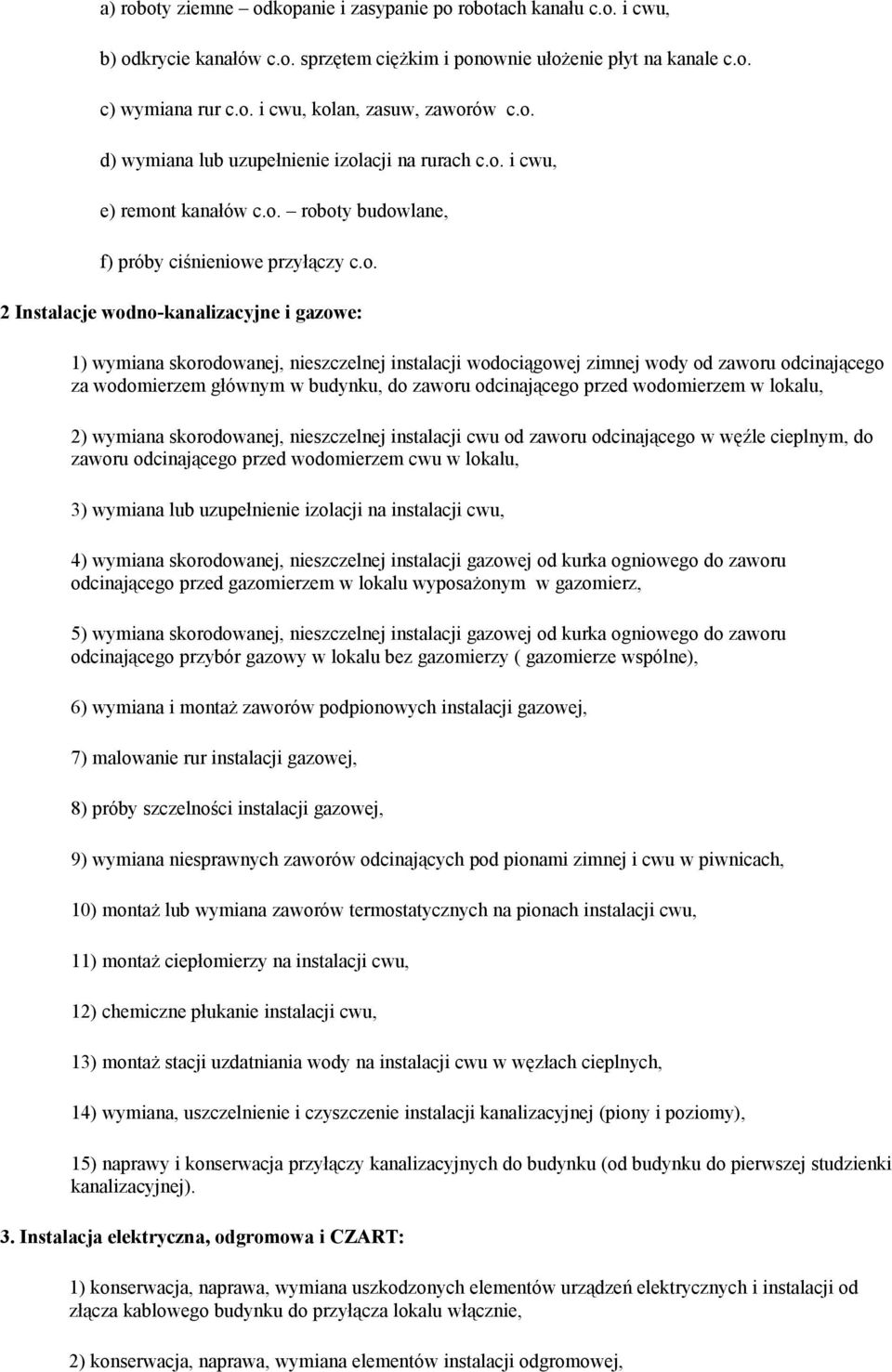 a) roboty ziemne – odkopanie i zasypanie po robotach kanału c.o. i cwu,

b) odkrycie kanałów c.o. sprzętem ciężkim i ponownie ułożenie płyt na kanale c.o.

c) wymiana rur c.o. i cwu, kolan, zasuw, zaworów c.o.

d) wymiana lub uzupełnienie izolacji na rurach c.o. i cwu,

e) remont kanałów c.o. – roboty budowlane,

f) próby ciśnieniowe przyłączy c.o.

2 Instalacje wodno-kanalizacyjne i gazowe:

1) wymiana skorodowanej, nieszczelnej instalacji wodociągowej zimnej wody od zaworu odcinającego za wodomierzem głównym w budynku, do zaworu odcinającego przed wodomierzem w lokalu,

2) wymiana skorodowanej, nieszczelnej instalacji cwu od zaworu odcinającego w węźle cieplnym, do zaworu odcinającego przed wodomierzem cwu w lokalu,

3) wymiana lub uzupełnienie izolacji na instalacji cwu,

4) wymiana skorodowanej, nieszczelnej instalacji gazowej od kurka ogniowego do zaworu odcinającego przed gazomierzem w lokalu wyposażonym w gazomierz,

5) wymiana skorodowanej, nieszczelnej instalacji gazowej od kurka ogniowego do zaworu odcinającego przybór gazowy w lokalu bez gazomierzy ( gazomierze wspólne),

6) wymiana i montaż zaworów podpionowych instalacji gazowej,

7) malowanie rur instalacji gazowej,

8) próby szczelności instalacji gazowej,

9) wymiana niesprawnych zaworów odcinających pod pionami zimnej i cwu w piwnicach,

10) montaż lub wymiana zaworów termostatycznych na pionach instalacji cwu,

11) montaż ciepłomierzy na instalacji cwu,

12) chemiczne płukanie instalacji cwu,

13) montaż stacji uzdatniania wody na instalacji cwu w węzłach cieplnych,

14) wymiana, uszczelnienie i czyszczenie instalacji kanalizacyjnej (piony i poziomy),

15) naprawy i konserwacja przyłączy kanalizacyjnych do budynku (od budynku do pierwszej studzienki kanalizacyjnej).

3. Instalacja elektryczna, odgromowa i CZART:

1) konserwacja, naprawa, wymiana uszkodzonych elementów urządzeń elektrycznych i instalacji od złącza kablowego budynku do przyłącza lokalu włącznie,

2) konserwacja, naprawa, wymiana elementów instalacji odgromowej,